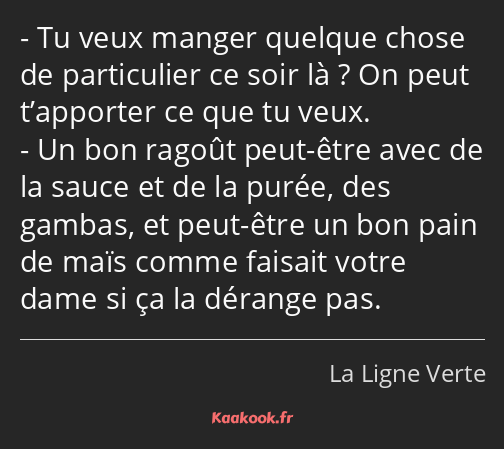 - Tu veux manger quelque chose de particulier ce soir là ? On peut t’apporter ce que tu veux.
- Un bon ragoût peut-être avec de la sauce et de la purée, des gambas, et peut-être un bon pain de maïs comme faisait votre dame si ça la dérange pas.

La Ligne Verte

Kaakook.fr